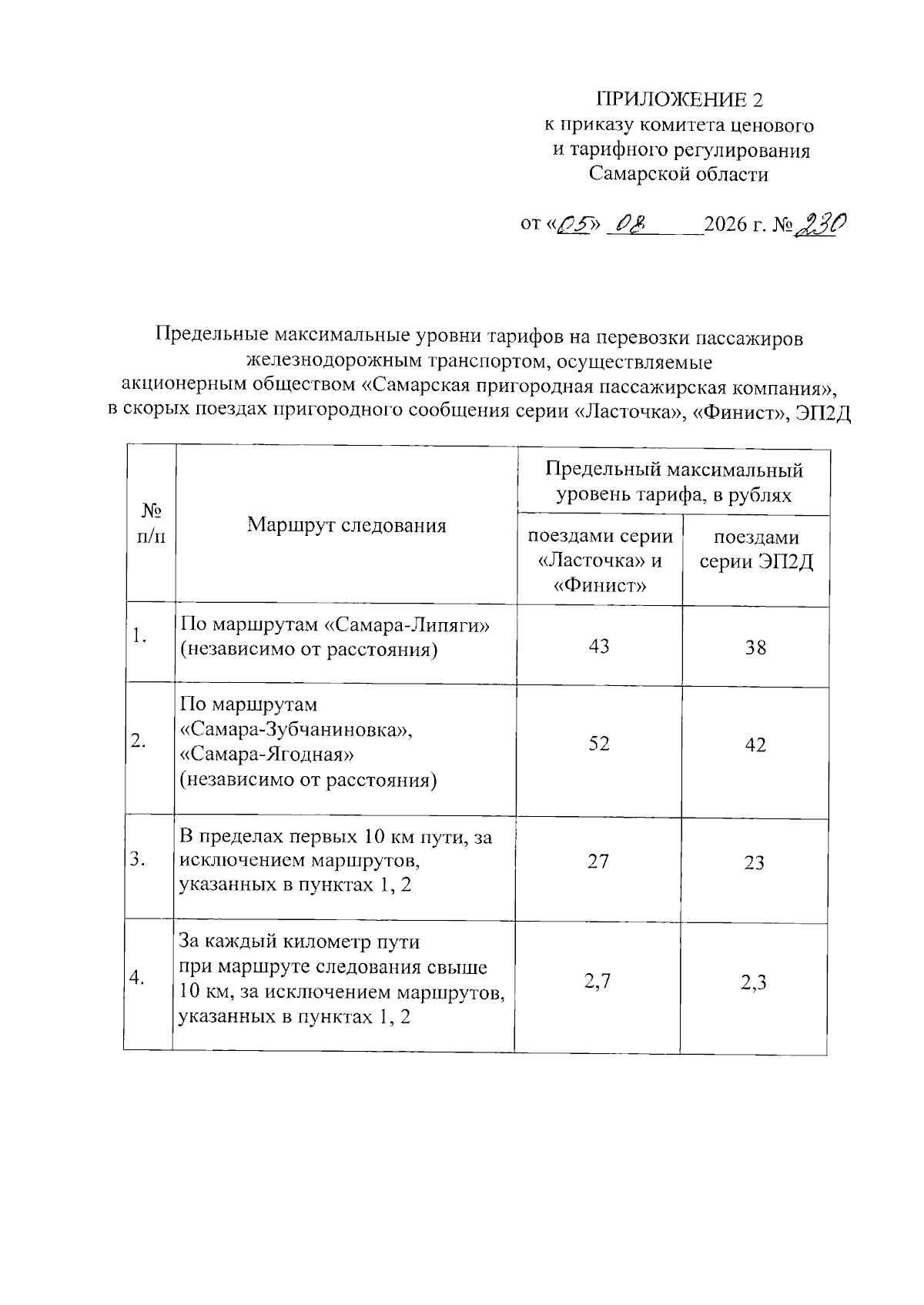 ПРИЛОЖЕНИЕ 2
к приказу комитета ценового и тарифного регулирования Самарской области

от «05» 08 2026 г. № 230

Предельные максимальные уровни тарифов на перевозки пассажиров железнодорожным транспортом, осуществляемые акционерным обществом «Самарская пригородная пассажирская компания», в скорых поездах пригородного сообщения серии «Ласточка», «Финист», ЭП2Д

| № п/п | Маршрут следования | Предельный максимальный уровень тарифа, в рублях: поездами серии «Ласточка» и «Финист» | Предельный максимальный уровень тарифа, в рублях: поездами серии ЭП2Д |
|---|---|---|---|
| 1. | По маршрутам «Самара-Липяги» (независимо от расстояния) | 43 | 38 |
| 2. | По маршрутам «Самара-Зубчаниновка», «Самара-Ягодная» (независимо от расстояния) | 52 | 42 |
| 3. | В пределах первых 10 км пути, за исключением маршрутов, указанных в пунктах 1, 2 | 27 | 23 |
| 4. | За каждый километр пути при маршруте следования свыше 10 км, за исключением маршрутов, указанных в пунктах 1, 2 | 2,7 | 2,3 |